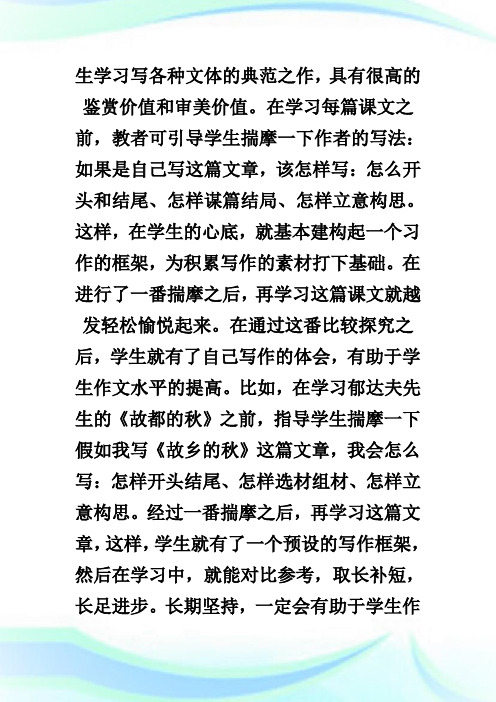 生学习写各种文体的典范之作，具有很高的鉴赏价值和审美价值。在学习每篇课文之前，教者可引导学生揣摩一下作者的写法：如果是自己写这篇文章，该怎样写：怎么开头和结尾、怎样谋篇结局、怎样立意构思。这样，在学生的心底，就基本建构起一个习作的框架，为积累写作的素材打下基础。在进行了一番揣摩之后，再学习这篇课文就越发轻松愉悦起来。在通过这番比较探究之后，学生就有了自己写作的体会，有助于学生作文水平的提高。比如，在学习郁达夫先生的《故都的秋》之前，指导学生揣摩一下假如我写《故乡的秋》这篇文章，我会怎么写：怎样开头结尾、怎样选材组材、怎样立意构思。经过一番揣摩之后，再学习这篇文章，这样，学生就有了一个预设的写作框架，然后在学习中，就能对比参考，取长补短，长足进步。长期坚持，一定会有助于学生作